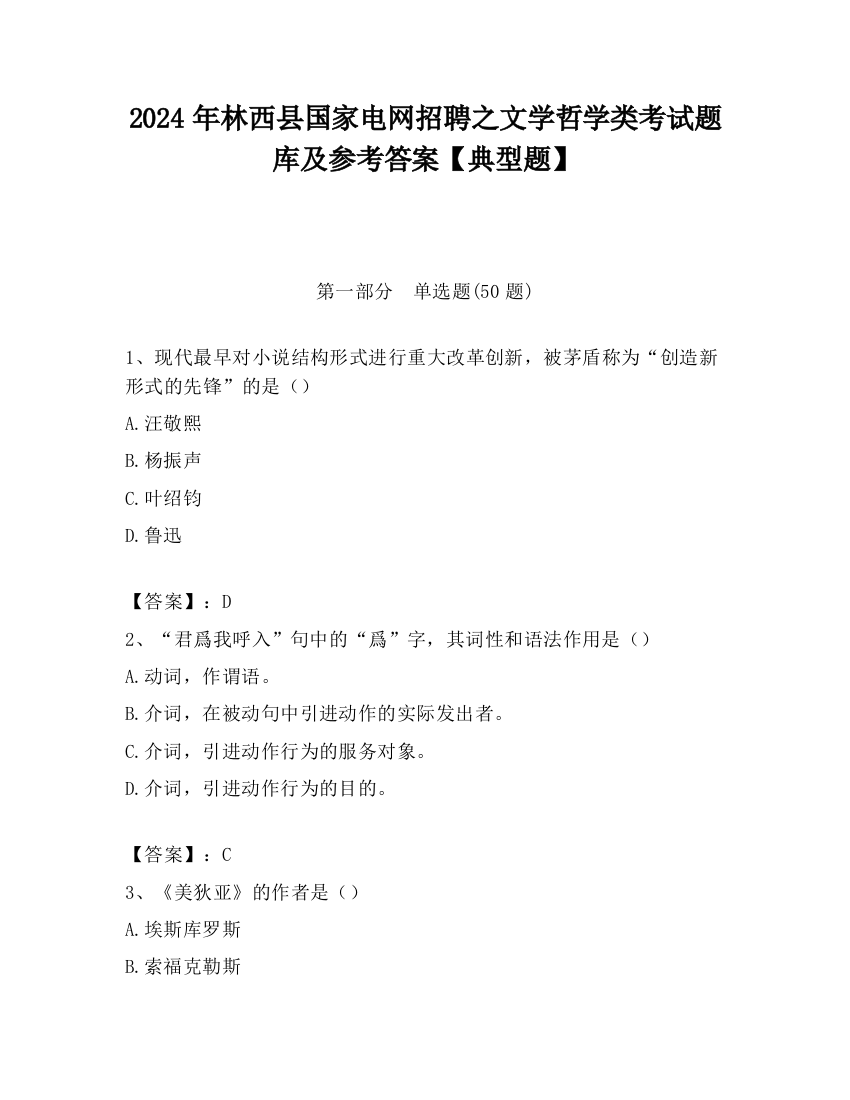 2024 年林西县国家电网招聘之文学哲学类考试题库及参考答案【典型题】

第一部分　单选题(50 题)

1、现代最早对小说结构形式进行重大改革创新，被茅盾称为“创造新形式的先锋”的是（）

A.汪敬熙

B.杨振声

C.叶绍钧

D.鲁迅

【答案】：D

2、“君爲我呼入”句中的“爲”字，其词性和语法作用是（）

A.动词，作谓语。

B.介词，在被动句中引进动作的实际发出者。

C.介词，引进动作行为的服务对象。

D.介词，引进动作行为的目的。

【答案】：C

3、《美狄亚》的作者是（）

A.埃斯库罗斯

B.索福克勒斯